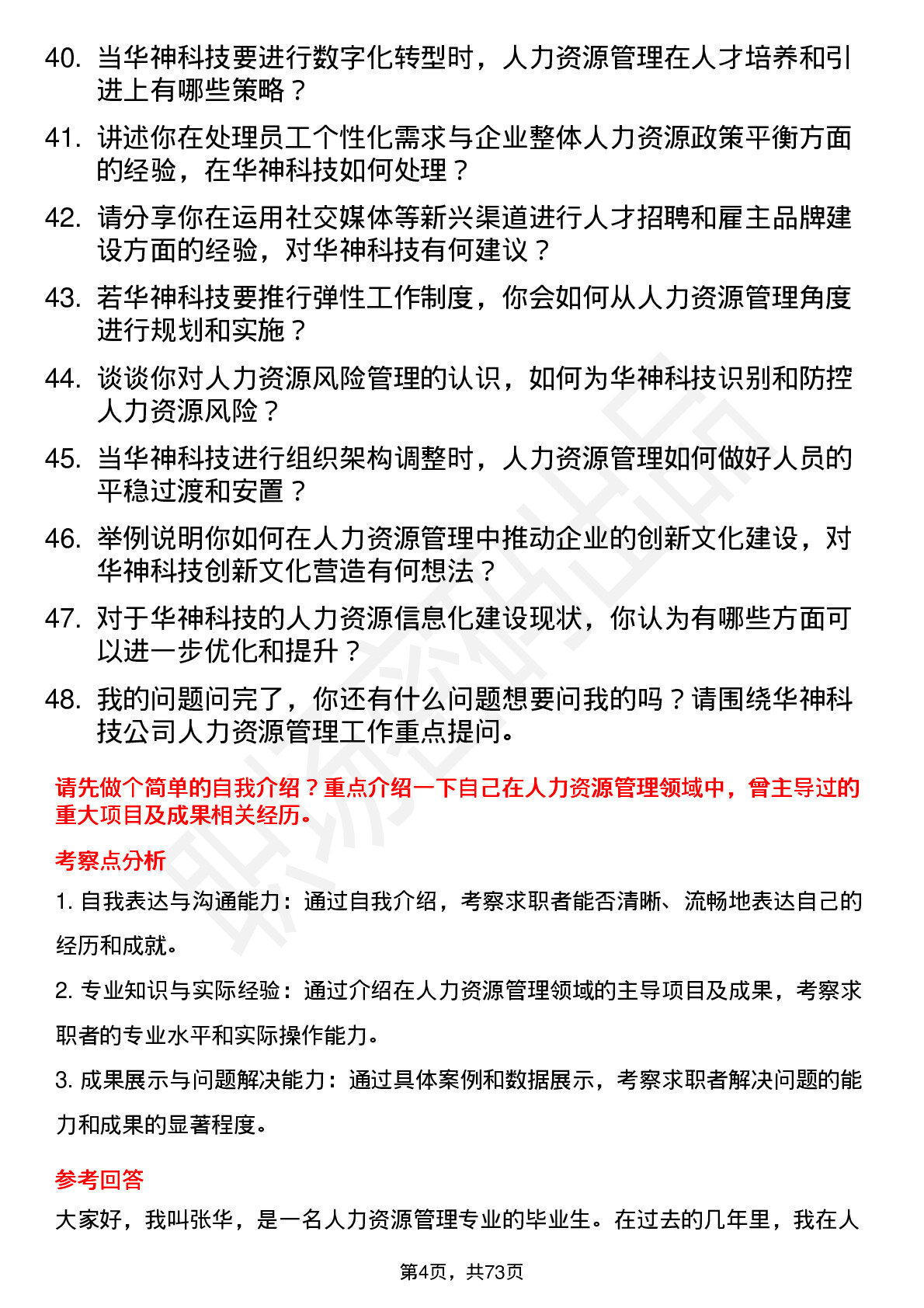 40. 当华神科技要进行数字化转型时，人力资源管理在人才培养和引进上有哪些策略？

41. 讲述你在处理员工个性化需求与企业整体人力资源政策平衡方面的经验，在华神科技如何处理？

42. 请分享你在运用社交媒体等新兴渠道进行人才招聘和雇主品牌建设方面的经验，对华神科技有何建议？

43. 若华神科技要推行弹性工作制度，你会如何从人力资源管理角度进行规划和实施？

44. 谈谈你对人力资源风险管理的认识，如何为华神科技识别和防控人力资源风险？

45. 当华神科技进行组织架构调整时，人力资源管理如何做好人员的平稳过渡和安置？

46. 举例说明你如何在人力资源管理中推动企业的创新文化建设，对华神科技创新文化营造有何想法？

47. 对于华神科技的人力资源信息化建设现状，你认为有哪些方面可以进一步优化和提升？

48. 我的问题问完了，你还有什么问题想要问我的吗？请围绕华神科技公司人力资源管理工作重点提问。

请先做个简单的自我介绍？重点介绍一下自己在人力资源管理领域中，曾主导过的重大项目及成果相关经历。

考察点分析

1. 自我表达与沟通能力：通过自我介绍，考察求职者能否清晰、流畅地表达自己的经历和成就。

2. 专业知识与实际经验：通过介绍在人力资源管理领域的主导项目及成果，考察求职者的专业水平和实际操作能力。

3. 成果展示与问题解决能力：通过具体案例和数据展示，考察求职者解决问题的能力和成果的显著程度。

参考回答

大家好，我叫张华，是一名人力资源管理专业的毕业生。在过去的几年里，我在人

第4页，共73页